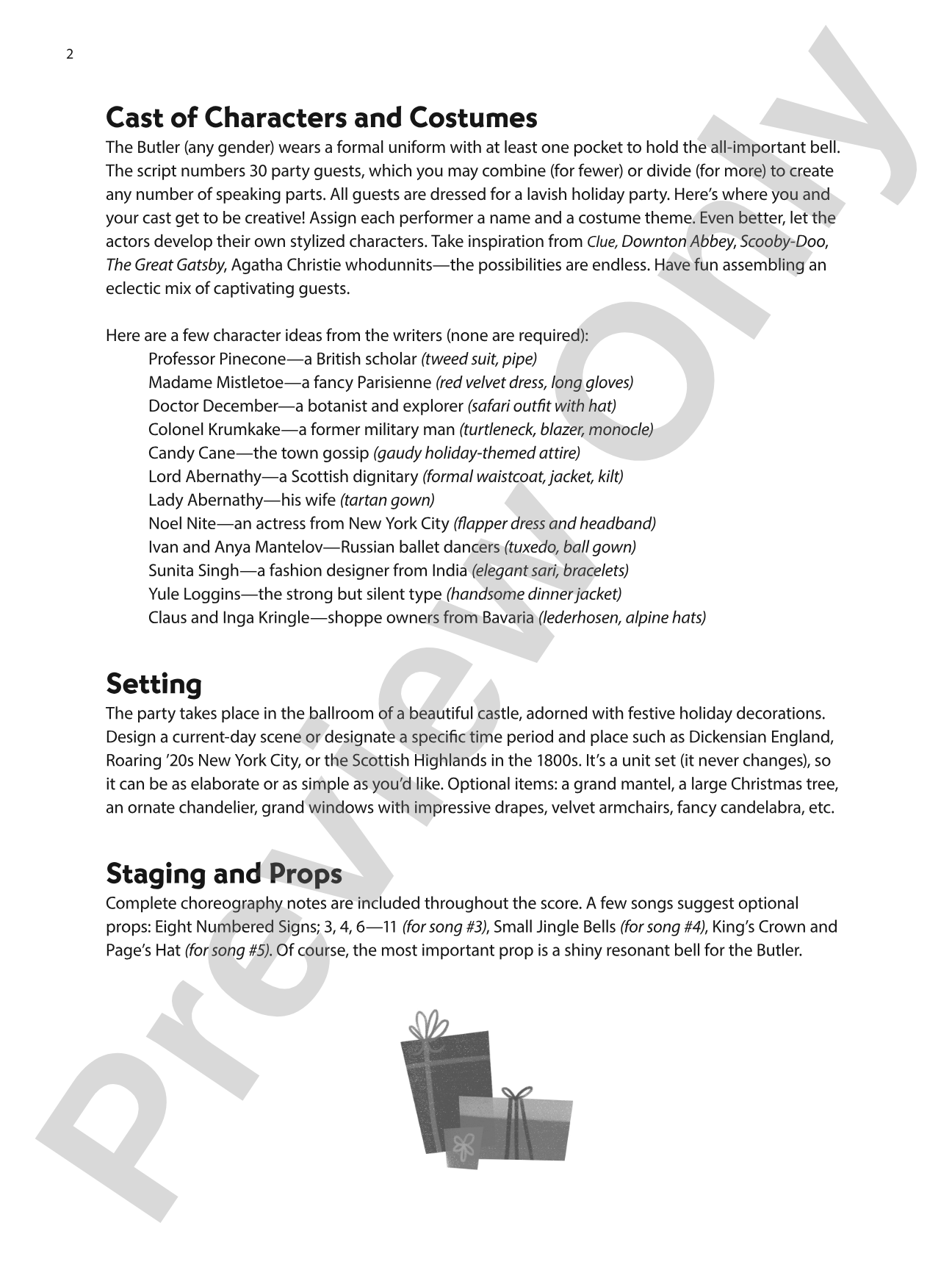 2

Cast of Characters and Costumes

The Butler (any gender) wears a formal uniform with at least one pocket to hold the all-important bell. The script numbers 30 party guests, which you may combine (for fewer) or divide (for more) to create any number of speaking parts. All guests are dressed for a lavish holiday party. Here's where you and your cast get to be creative! Assign each performer a name and a costume theme. Even better, let the actors develop their own stylized characters. Take inspiration from Clue, Downton Abbey, Scooby-Doo, The Great Gatsby, Agatha Christie whodunnits—the possibilities are endless. Have fun assembling an eclectic mix of captivating guests.

Here are a few character ideas from the writers (none are required):
Professor Pinecone—a British scholar (tweed suit, pipe)
Madame Mistletoe—a fancy Parisienne (red velvet dress, long gloves)
Doctor December—a botanist and explorer (safari outfit with hat)
Colonel Krumkake—a former military man (turtleneck, blazer, monocle)
Candy Cane—the town gossip (gaudy holiday-themed attire)
Lord Abernathy—a Scottish dignitary (formal waistcoat, jacket, kilt)
Lady Abernathy—his wife (tartan gown)
Noel Nite—an actress from New York City (flapper dress and headband)
Ivan and Anya Mantelov—Russian ballet dancers (tuxedo, ball gown)
Sunita Singh—a fashion designer from India (elegant sari, bracelets)
Yule Loggins—the strong but silent type (handsome dinner jacket)
Claus and Inga Kringle—shoppe owners from Bavaria (lederhosen, alpine hats)

Setting

The party takes place in the ballroom of a beautiful castle, adorned with festive holiday decorations. Design a current-day scene or designate a specific time period and place such as Dickensian England, Roaring '20s New York City, or the Scottish Highlands in the 1800s. It's a unit set (it never changes), so it can be as elaborate or as simple as you'd like. Optional items: a grand mantel, a large Christmas tree, an ornate chandelier, grand windows with impressive drapes, velvet armchairs, fancy candelabra, etc.

Staging and Props

Complete choreography notes are included throughout the score. A few songs suggest optional props: Eight Numbered Signs; 3, 4, 6—11 (for song #3), Small Jingle Bells (for song #4), King's Crown and Page's Hat (for song #5). Of course, the most important prop is a shiny resonant bell for the Butler.

Preview Only